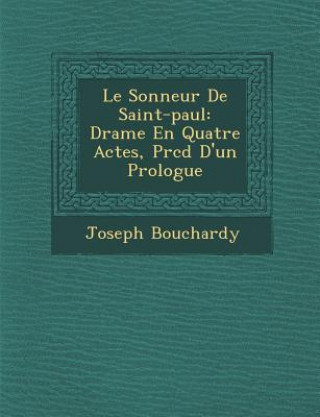 Le Sonneur De Saint-paul: Drame En Quatre Actes, Prcd D'un Prologue

Joseph Bouchardy